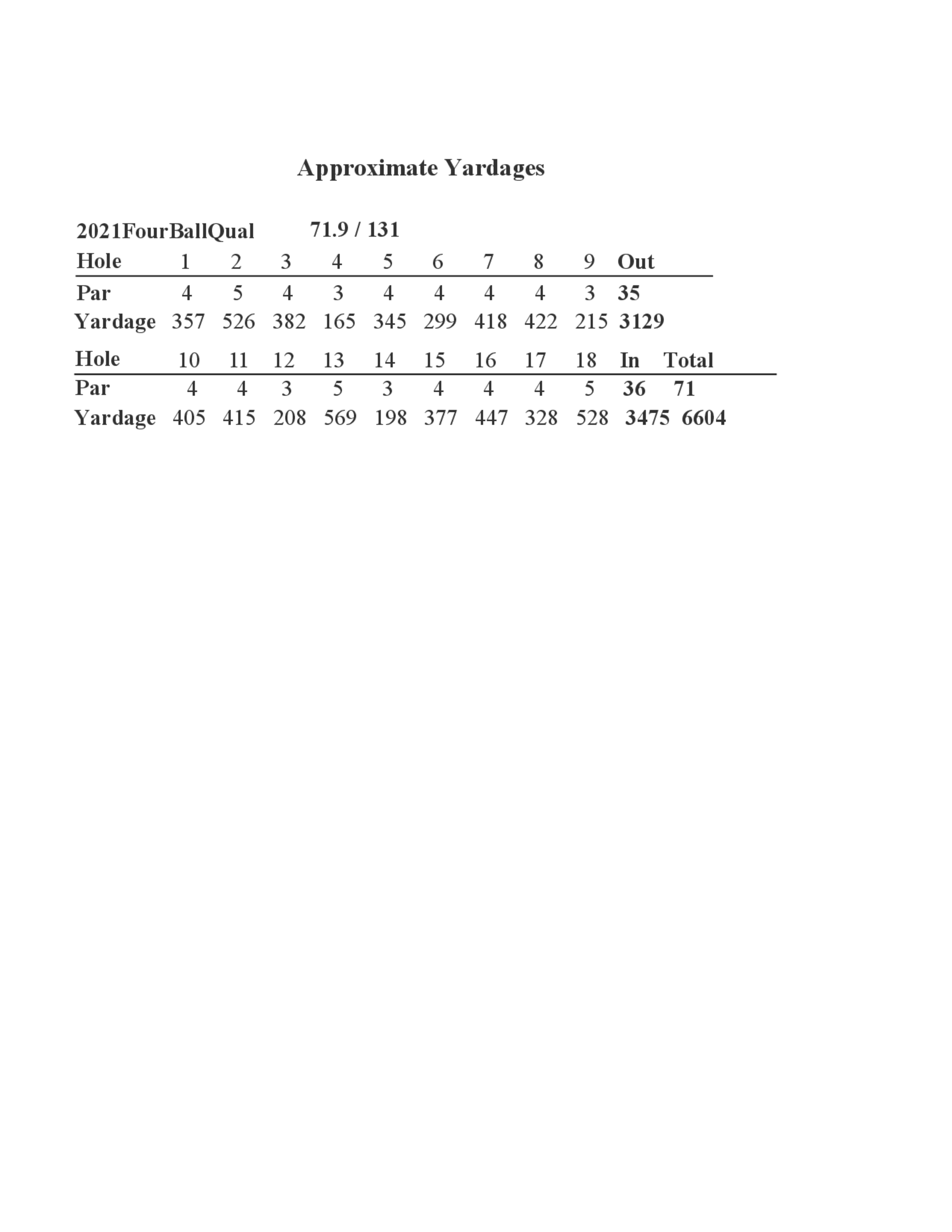 Approximate Yardages

2021FourBallQual 71.9 / 131

| Hole | 1 | 2 | 3 | 4 | 5 | 6 | 7 | 8 | 9 | Out |
|---|---|---|---|---|---|---|---|---|---|---|
| Par | 4 | 5 | 4 | 3 | 4 | 4 | 4 | 4 | 3 | 35 |
| Yardage | 357 | 526 | 382 | 165 | 345 | 299 | 418 | 422 | 215 | 3129 |

| Hole | 10 | 11 | 12 | 13 | 14 | 15 | 16 | 17 | 18 | In | Total |
|---|---|---|---|---|---|---|---|---|---|---|---|
| Par | 4 | 4 | 3 | 5 | 3 | 4 | 4 | 4 | 5 | 36 | 71 |
| Yardage | 405 | 415 | 208 | 569 | 198 | 377 | 447 | 328 | 528 | 3475 | 6604 |